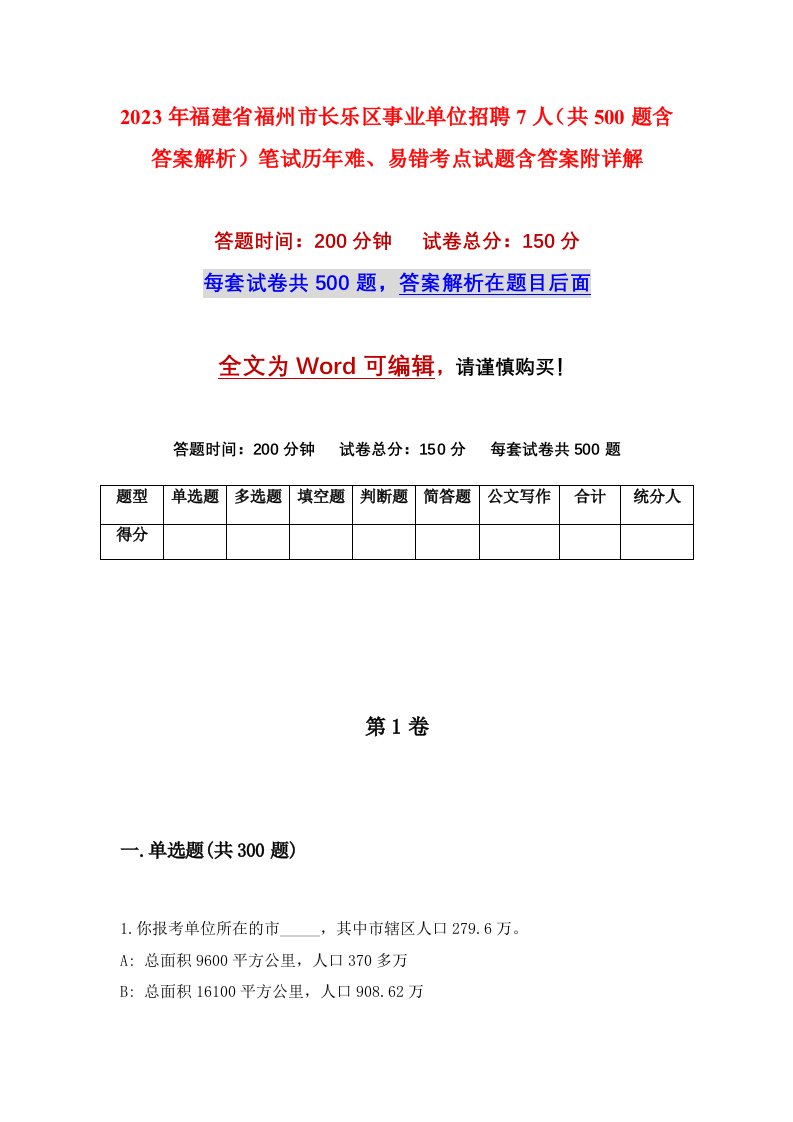 2023年福建省福州市长乐区事业单位招聘7人（共500题含答案解析）笔试历年难、易错考点试题含答案附详解

答题时间：200分钟　试卷总分：150分

每套试卷共500题，答案解析在题目后面

全文为Word可编辑，请谨慎购买！

答题时间：200分钟　试卷总分：150分　每套试卷共500题

| 题型 | 单选题 | 多选题 | 填空题 | 判断题 | 简答题 | 公文写作 | 合计 | 统分人 |
|---|---|---|---|---|---|---|---|---|
| 得分 | | | | | | | | |

第1卷

一.单选题(共300题)

1.你报考单位所在的市_____，其中市辖区人口279.6万。

A: 总面积9600平方公里，人口370多万

B: 总面积16100平方公里，人口908.62万